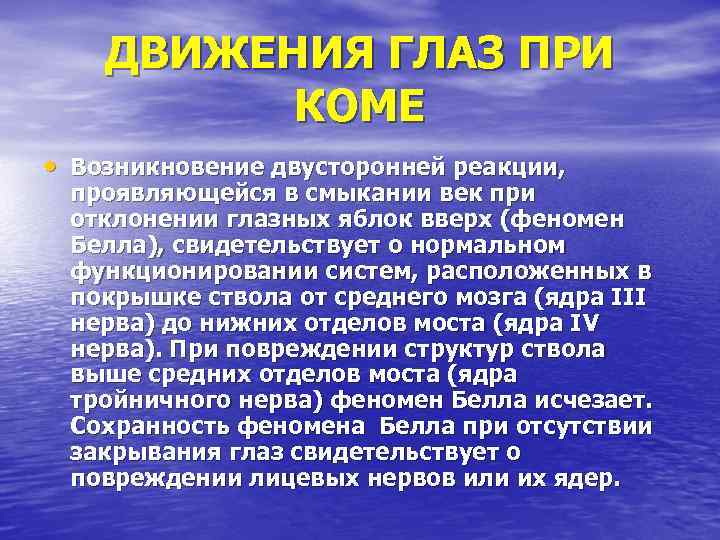 ДВИЖЕНИЯ ГЛАЗ ПРИ КОМЕ

• Возникновение двусторонней реакции, проявляющейся в смыкании век при отклонении глазных яблок вверх (феномен Белла), свидетельствует о нормальном функционировании систем, расположенных в покрышке ствола от среднего мозга (ядра III нерва) до нижних отделов моста (ядра IV нерва). При повреждении структур ствола выше средних отделов моста (ядра тройничного нерва) феномен Белла исчезает. Сохранность феномена Белла при отсутствии закрывания глаз свидетельствует о повреждении лицевых нервов или их ядер.